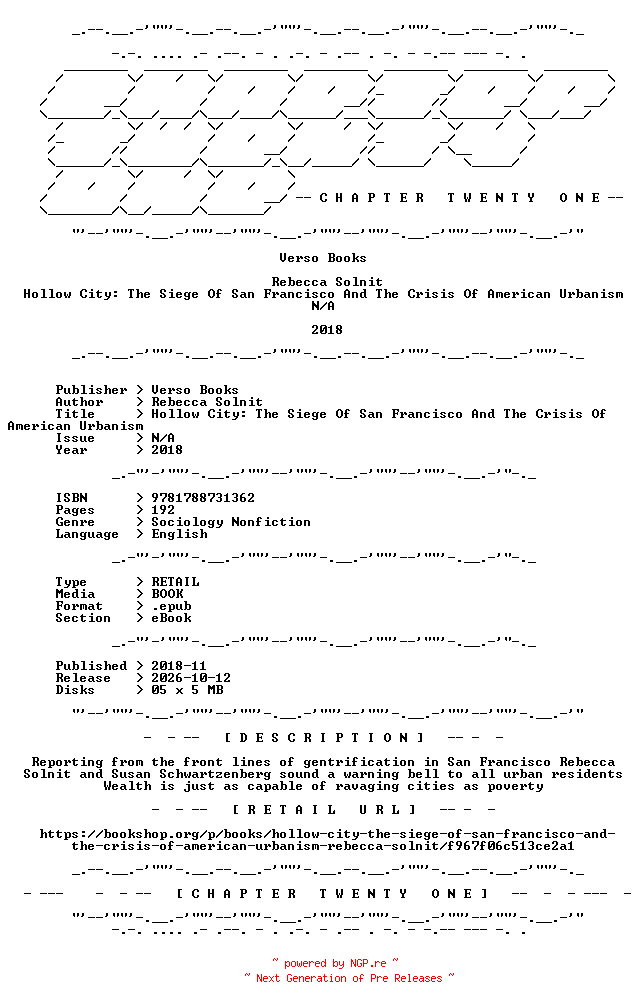 -- C H A P T E R T W E N T Y O N E --

Verso Books

Rebecca Solnit
Hollow City: The Siege Of San Francisco And The Crisis Of American Urbanism
N/A

2018

Publisher > Verso Books
Author > Rebecca Solnit
Title > Hollow City: The Siege Of San Francisco And The Crisis Of American Urbanism
Issue > N/A
Year > 2018

ISBN > 9781788731362
Pages > 192
Genre > Sociology Nonfiction
Language > English

Type > RETAIL
Media > BOOK
Format > .epub
Section > eBook

Published > 2018-11
Release > 2026-10-12
Disks > 05 x 5 MB

- - -- [ D E S C R I P T I O N ] -- - -

Reporting from the front lines of gentrification in San Francisco Rebecca Solnit and Susan Schwartzenberg sound a warning bell to all urban residents Wealth is just as capable of ravaging cities as poverty

- - -- [ R E T A I L U R L ] -- - -

https://bookshop.org/p/books/hollow-city-the-siege-of-san-francisco-and-the-crisis-of-american-urbanism-rebecca-solnit/f967f06c513ce2a1

- --- - - -- [ C H A P T E R T W E N T Y O N E ] -- - - --- -

~ powered by NGP.re ~
~ Next Generation of Pre Releases ~